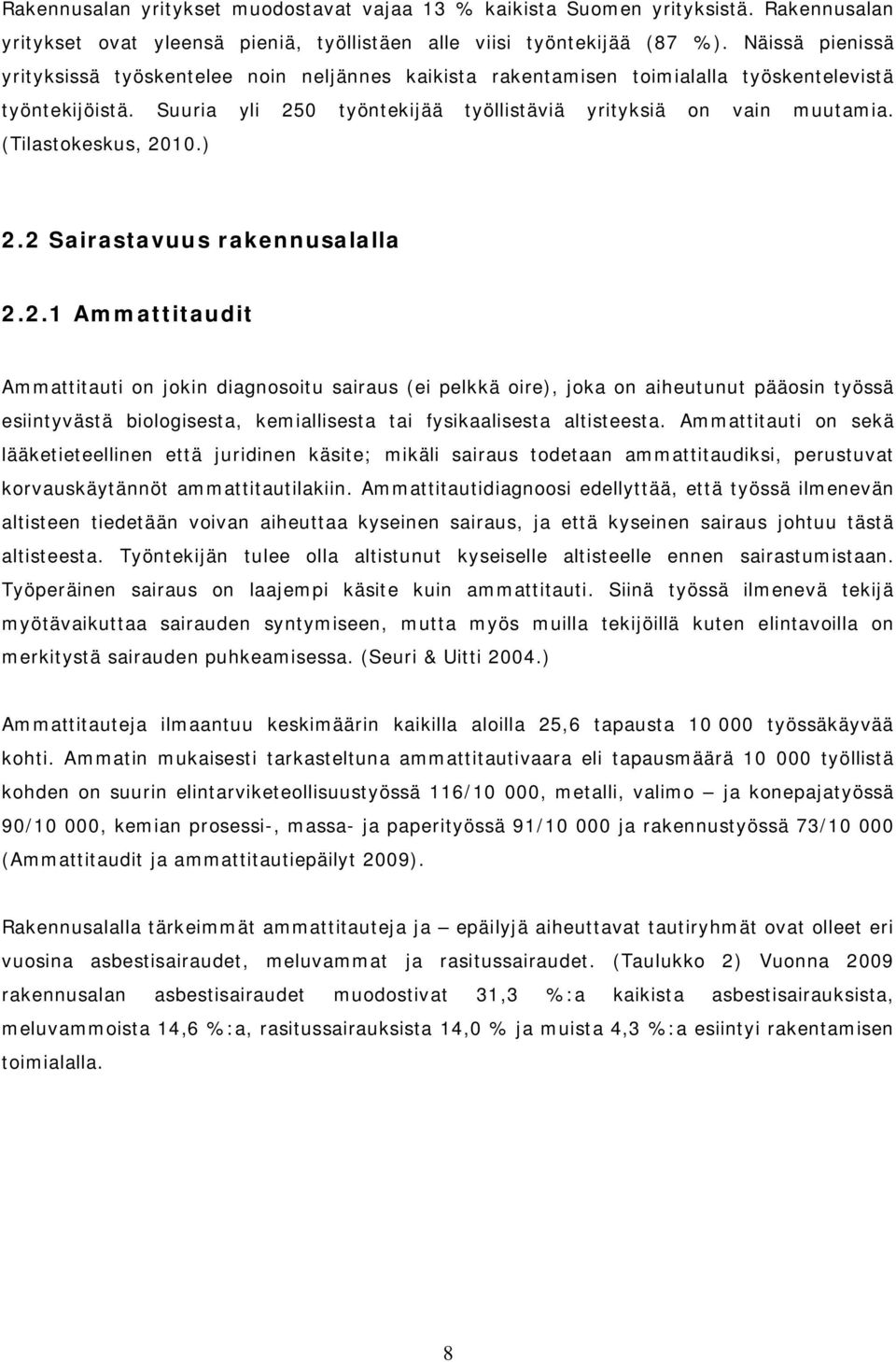 Rakennusalan yritykset muodostavat vajaa 13 % kaikista Suomen yrityksistä. Rakennusalan yritykset ovat yleensä pieniä, työllistäen alle viisi työntekijää (87 %). Näissä pienissä yrityksissä työskentelee noin neljännes kaikista rakentamisen toimialalla työskentelevistä työntekijöistä. Suuria yli 250 työntekijää työllistäviä yrityksiä on vain muutamia. (Tilastokeskus, 2010.)

2.2 Sairastavuus rakennusalalla

2.2.1 Ammattitaudit

Ammattitauti on jokin diagnosoitu sairaus (ei pelkkä oire), joka on aiheutunut pääosin työssä esiintyvästä biologisesta, kemiallisesta tai fysikaalisesta altisteesta. Ammattitauti on sekä lääketieteellinen että juridinen käsite; mikäli sairaus todetaan ammattitaudiksi, perustuvat korvauskäytännöt ammattitautilakiin. Ammattitautidiagnoosi edellyttää, että työssä ilmenevän altisteen tiedetään voivan aiheuttaa kyseinen sairaus, ja että kyseinen sairaus johtuu tästä altisteesta. Työntekijän tulee olla altistunut kyseiselle altisteelle ennen sairastumistaan. Työperäinen sairaus on laajempi käsite kuin ammattitauti. Siinä työssä ilmenevä tekijä myötävaikuttaa sairauden syntymiseen, mutta myös muilla tekijöillä kuten elintavoilla on merkitystä sairauden puhkeamisessa. (Seuri & Uitti 2004.)

Ammattitauteja ilmaantuu keskimäärin kaikilla aloilla 25,6 tapausta 10 000 työssäkäyvää kohti. Ammatin mukaisesti tarkasteltuna ammattitautivaara eli tapausmäärä 10 000 työllistä kohden on suurin elintarviketeollisuustyössä 116/10 000, metalli, valimo – ja konepajatyössä 90/10 000, kemian prosessi-, massa- ja paperityössä 91/10 000 ja rakennustyössä 73/10 000 (Ammattitaudit ja ammattitautiepäilyt 2009).

Rakennusalalla tärkeimmät ammattitauteja ja – epäilyjä aiheuttavat tautiryhmät ovat olleet eri vuosina asbestisairaudet, meluvammat ja rasitussairaudet. (Taulukko 2) Vuonna 2009 rakennusalan asbestisairaudet muodostivat 31,3 %:a kaikista asbestisairauksista, meluvammoista 14,6 %:a, rasitussairauksista 14,0 % ja muista 4,3 %:a esiintyi rakentamisen toimialalla.

8